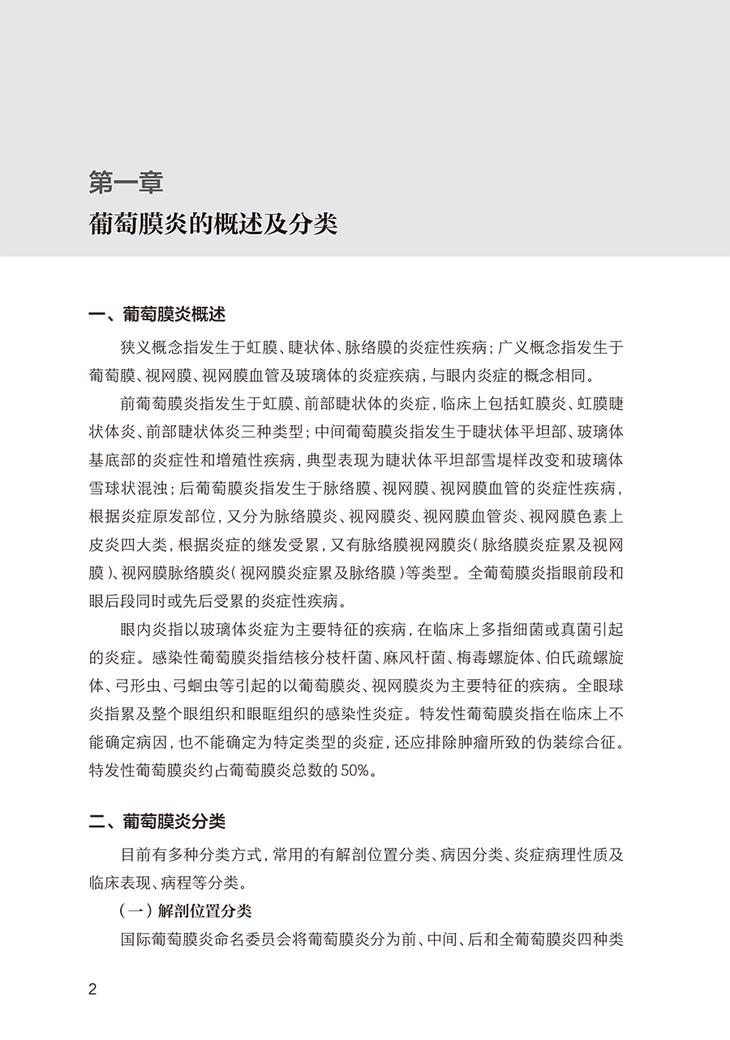 第一章
葡萄膜炎的概述及分类

一、葡萄膜炎概述

狭义概念指发生于虹膜、睫状体、脉络膜的炎症性疾病；广义概念指发生于葡萄膜、视网膜、视网膜血管及玻璃体的炎症疾病，与眼内炎症的概念相同。

前葡萄膜炎指发生于虹膜、前部睫状体的炎症，临床上包括虹膜炎、虹膜睫状体炎、前部睫状体炎三种类型；中间葡萄膜炎指发生于睫状体平坦部、玻璃体基底部的炎症性和增殖性疾病，典型表现为睫状体平坦部雪堤样改变和玻璃体雪球状混浊；后葡萄膜炎指发生于脉络膜、视网膜、视网膜血管的炎症性疾病，根据炎症原发部位，又分为脉络膜炎、视网膜炎、视网膜血管炎、视网膜色素上皮炎四大类，根据炎症的继发受累，又有脉络膜视网膜炎（脉络膜炎症累及视网膜）、视网膜脉络膜炎（视网膜炎症累及脉络膜）等类型。全葡萄膜炎指眼前段和眼后段同时或先后受累的炎症性疾病。

眼内炎指以玻璃体炎症为主要特征的疾病，在临床上多指细菌或真菌引起的炎症。感染性葡萄膜炎指结核分枝杆菌、麻风杆菌、梅毒螺旋体、伯氏疏螺旋体、弓形虫、弓蛔虫等引起的以葡萄膜炎、视网膜炎为主要特征的疾病。全眼球炎指累及整个眼组织和眼眶组织的感染性炎症。特发性葡萄膜炎指在临床上不能确定病因，也不能确定为特定类型的炎症，还应排除肿瘤所致的伪装综合征。特发性葡萄膜炎约占葡萄膜炎总数的50%。

二、葡萄膜炎分类

目前有多种分类方式，常用的有解剖位置分类、病因分类、炎症病理性质及临床表现、病程等分类。

（一）解剖位置分类

国际葡萄膜炎命名委员会将葡萄膜炎分为前、中间、后和全葡萄膜炎四种类

2